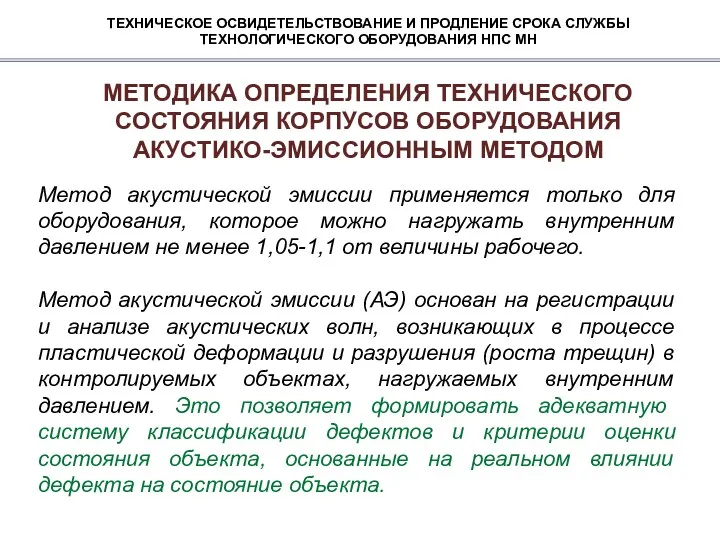 ТЕХНИЧЕСКОЕ ОСВИДЕТЕЛЬСТВОВАНИЕ И ПРОДЛЕНИЕ СРОКА СЛУЖБЫ ТЕХНОЛОГИЧЕСКОГО ОБОРУДОВАНИЯ НПС МН

МЕТОДИКА ОПРЕДЕЛЕНИЯ ТЕХНИЧЕСКОГО СОСТОЯНИЯ КОРПУСОВ ОБОРУДОВАНИЯ АКУСТИКО-ЭМИССИОННЫМ МЕТОДОМ

Метод акустической эмиссии применяется только для оборудования, которое можно нагружать внутренним давлением не менее 1,05-1,1 от величины рабочего.

Метод акустической эмиссии (АЭ) основан на регистрации и анализе акустических волн, возникающих в процессе пластической деформации и разрушения (роста трещин) в контролируемых объектах, нагружаемых внутренним давлением. Это позволяет формировать адекватную систему классификации дефектов и критерии оценки состояния объекта, основанные на реальном влиянии дефекта на состояние объекта.